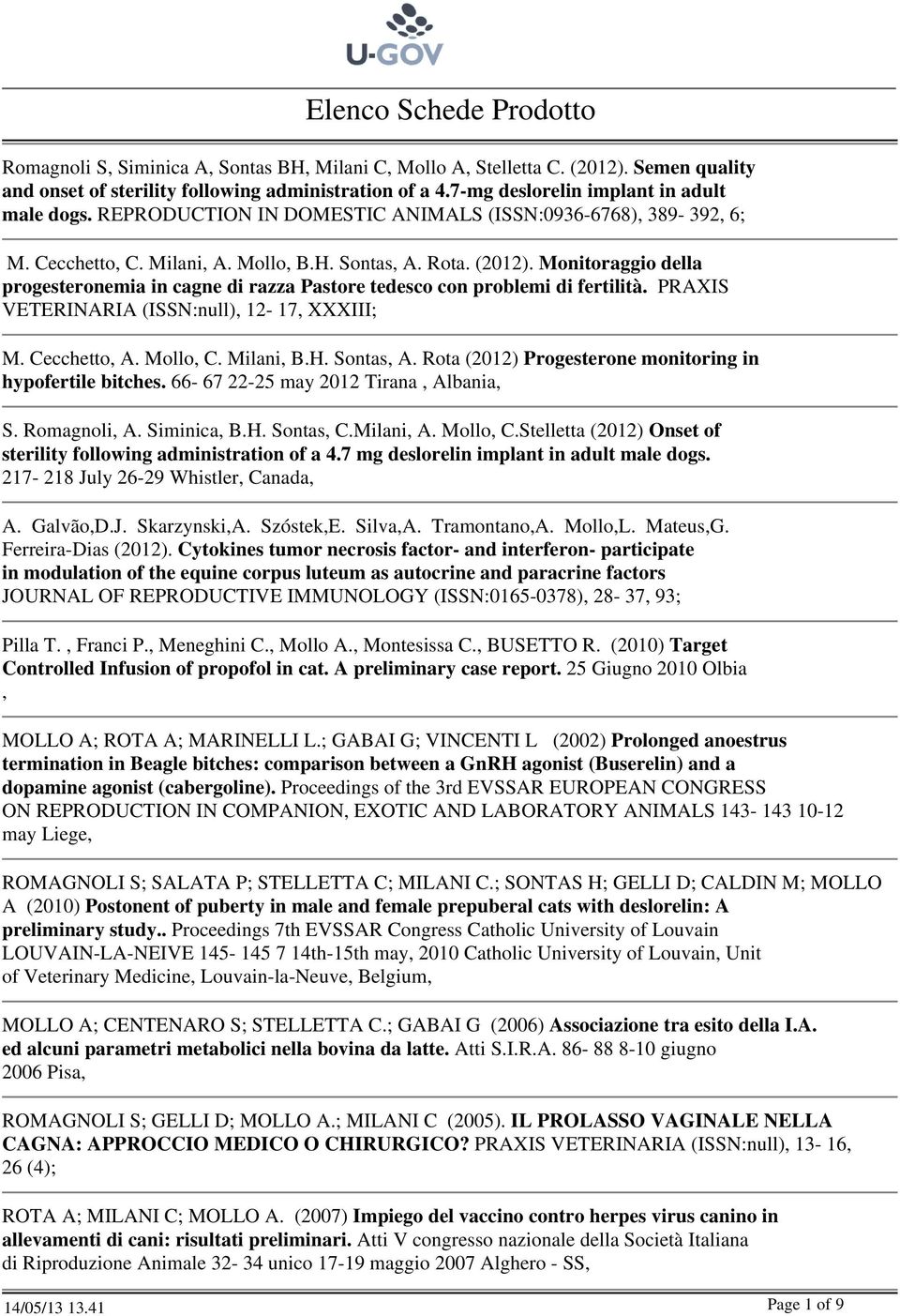 U-GOV

Elenco Schede Prodotto

Romagnoli S, Siminica A, Sontas BH, Milani C, Mollo A, Stelletta C. (2012). Semen quality and onset of sterility following administration of a 4.7-mg deslorelin implant in adult male dogs. REPRODUCTION IN DOMESTIC ANIMALS (ISSN:0936-6768), 389- 392, 6;

M. Cecchetto, C. Milani, A. Mollo, B.H. Sontas, A. Rota. (2012). Monitoraggio della progesteronemia in cagne di razza Pastore tedesco con problemi di fertilità. PRAXIS VETERINARIA (ISSN:null), 12- 17, XXXIII;

M. Cecchetto, A. Mollo, C. Milani, B.H. Sontas, A. Rota (2012) Progesterone monitoring in hypofertile bitches. 66- 67 22-25 may 2012 Tirana , Albania,

S. Romagnoli, A. Siminica, B.H. Sontas, C.Milani, A. Mollo, C.Stelletta (2012) Onset of sterility following administration of a 4.7 mg deslorelin implant in adult male dogs. 217- 218 July 26-29 Whistler, Canada,

A. Galvão,D.J. Skarzynski,A. Szóstek,E. Silva,A. Tramontano,A. Mollo,L. Mateus,G. Ferreira-Dias (2012). Cytokines tumor necrosis factor- and interferon- participate in modulation of the equine corpus luteum as autocrine and paracrine factors JOURNAL OF REPRODUCTIVE IMMUNOLOGY (ISSN:0165-0378), 28- 37, 93;

Pilla T. , Franci P., Meneghini C., Mollo A., Montesissa C., BUSETTO R. (2010) Target Controlled Infusion of propofol in cat. A preliminary case report. 25 Giugno 2010 Olbia ,

MOLLO A; ROTA A; MARINELLI L.; GABAI G; VINCENTI L (2002) Prolonged anoestrus termination in Beagle bitches: comparison between a GnRH agonist (Buserelin) and a dopamine agonist (cabergoline). Proceedings of the 3rd EVSSAR EUROPEAN CONGRESS ON REPRODUCTION IN COMPANION, EXOTIC AND LABORATORY ANIMALS 143- 143 10-12 may Liege,

ROMAGNOLI S; SALATA P; STELLETTA C; MILANI C.; SONTAS H; GELLI D; CALDIN M; MOLLO A (2010) Postonent of puberty in male and female prepuberal cats with deslorelin: A preliminary study.. Proceedings 7th EVSSAR Congress Catholic University of Louvain LOUVAIN-LA-NEIVE 145- 145 7 14th-15th may, 2010 Catholic University of Louvain, Unit of Veterinary Medicine, Louvain-la-Neuve, Belgium,

MOLLO A; CENTENARO S; STELLETTA C.; GABAI G (2006) Associazione tra esito della I.A. ed alcuni parametri metabolici nella bovina da latte. Atti S.I.R.A. 86- 88 8-10 giugno 2006 Pisa,

ROMAGNOLI S; GELLI D; MOLLO A.; MILANI C (2005). IL PROLASSO VAGINALE NELLA CAGNA: APPROCCIO MEDICO O CHIRURGICO? PRAXIS VETERINARIA (ISSN:null), 13- 16, 26 (4);

ROTA A; MILANI C; MOLLO A. (2007) Impiego del vaccino contro herpes virus canino in allevamenti di cani: risultati preliminari. Atti V congresso nazionale della Società Italiana di Riproduzione Animale 32- 34 unico 17-19 maggio 2007 Alghero - SS,

14/05/13 13.41

Page 1 of 9